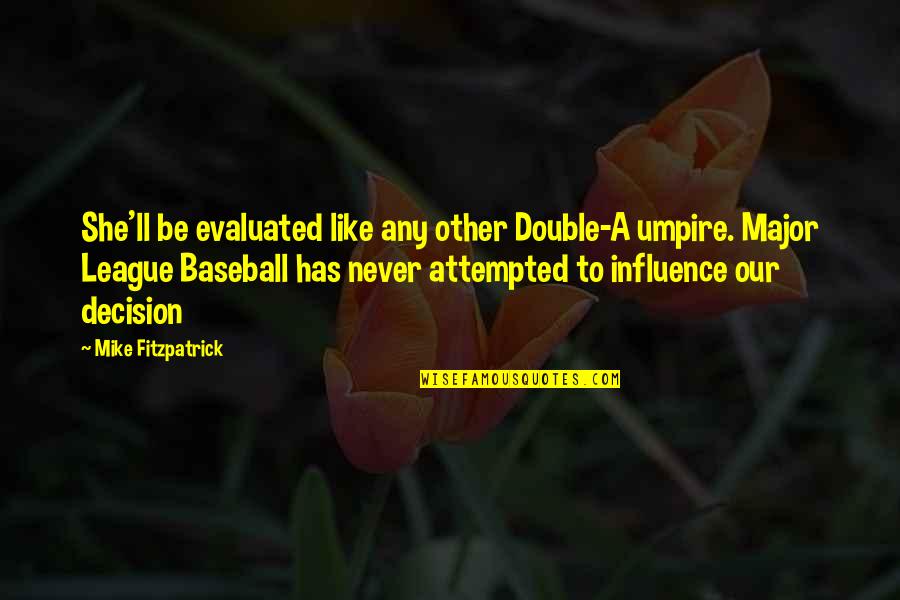 She'll be evaluated like any other Double-A umpire. Major League Baseball has never attempted to influence our decision

~ Mike Fitzpatrick

WISEFAMOUSQUOTES.COM